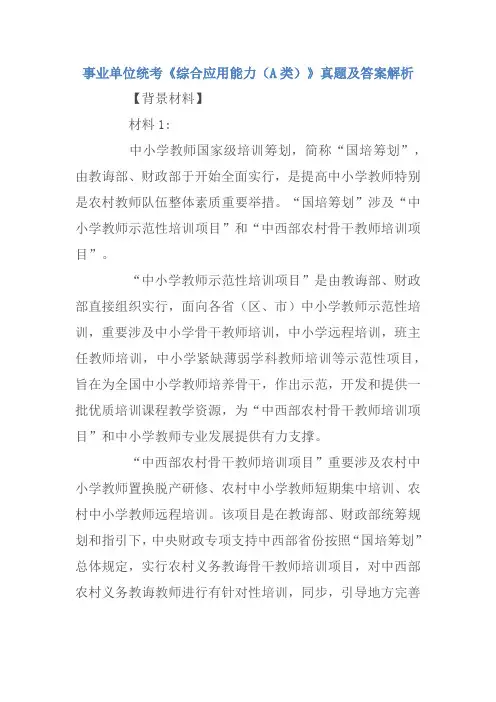 事业单位统考《综合应用能力（A类）》真题及答案解析

【背景材料】

材料1：

中小学教师国家级培训筹划，简称“国培筹划”，由教诲部、财政部于开始全面实行，是提高中小学教师特别是农村教师队伍整体素质重要举措。“国培筹划”涉及“中小学教师示范性培训项目”和“中西部农村骨干教师培训项目”。

“中小学教师示范性培训项目”是由教诲部、财政部直接组织实行，面向各省（区、市）中小学教师示范性培训，重要涉及中小学骨干教师培训，中小学远程培训，班主任教师培训，中小学紧缺薄弱学科教师培训等示范性项目，旨在为全国中小学教师培养骨干，作出示范，开发和提供一批优质培训课程教学资源，为“中西部农村骨干教师培训项目”和中小学教师专业发展提供有力支撑。

“中西部农村骨干教师培训项目”重要涉及农村中小学教师置换脱产研修、农村中小学教师短期集中培训、农村中小学教师远程培训。该项目是在教诲部、财政部统筹规划和指引下，中央财政专项支持中西部省份按照“国培筹划”总体规定，实行农村义务教诲骨干教师培训项目，对中西部农村义务教诲教师进行有针对性培训，同步，引导地方完善